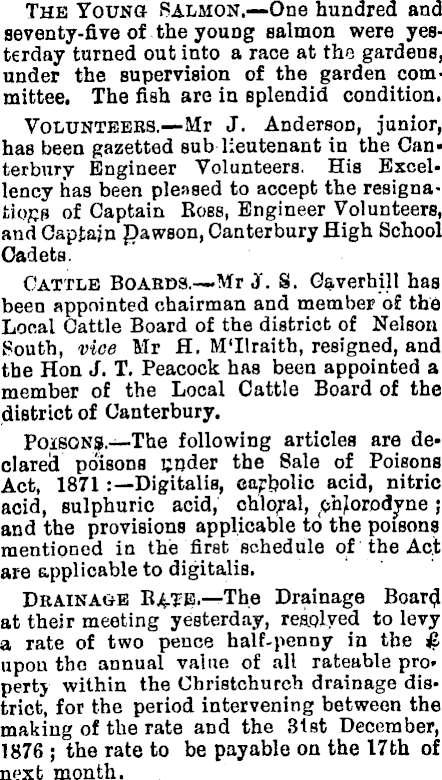 THE YOUNG SALMON.—One hundred and seventy-five of the young salmon were yesterday turned out into a race at the gardens, under the supervision of the garden committee. The fish are in splendid condition.

VOLUNTEERS.—Mr J. Anderson, junior, has been gazetted sub lieutenant in the Canterbury Engineer Volunteers. His Excellency has been pleased to accept the resignations of Captain Ross, Engineer Volunteers, and Captain Dawson, Canterbury High School Cadets.

CATTLE BOARDS.—Mr J. S. Caverhill has been appointed chairman and member of the Local Cattle Board of the district of Nelson South, vice Mr H. M'Ilraith, resigned, and the Hon J. T. Peacock has been appointed a member of the Local Cattle Board of the district of Canterbury.

POISONS.—The following articles are declared poisons under the Sale of Poisons Act, 1871:—Digitalis, carbolic acid, nitric acid, sulphuric acid, chloral, chlorodyne; and the provisions applicable to the poisons mentioned in the first schedule of the Act are applicable to digitalis.

DRAINAGE RATE.—The Drainage Board at their meeting yesterday, resolved to levy a rate of two pence half-penny in the £ upon the annual value of all rateable property within the Christchurch drainage district, for the period intervening between the making of the rate and the 31st December, 1876; the rate to be payable on the 17th of next month.